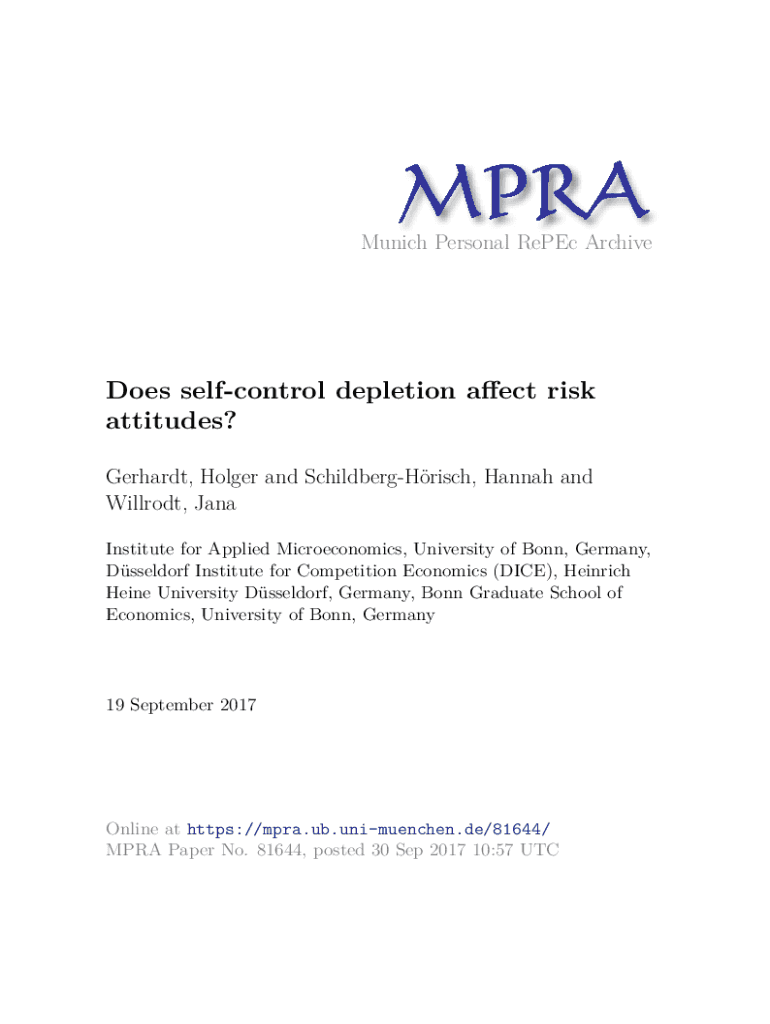 MPRA
Munich Personal RePEc Archive

Does self-control depletion affect risk attitudes?

Gerhardt, Holger and Schildberg-Hörisch, Hannah and Willrodt, Jana

Institute for Applied Microeconomics, University of Bonn, Germany, Düsseldorf Institute for Competition Economics (DICE), Heinrich Heine University Düsseldorf, Germany, Bonn Graduate School of Economics, University of Bonn, Germany

19 September 2017

Online at https://mpra.ub.uni-muenchen.de/81644/
MPRA Paper No. 81644, posted 30 Sep 2017 10:57 UTC